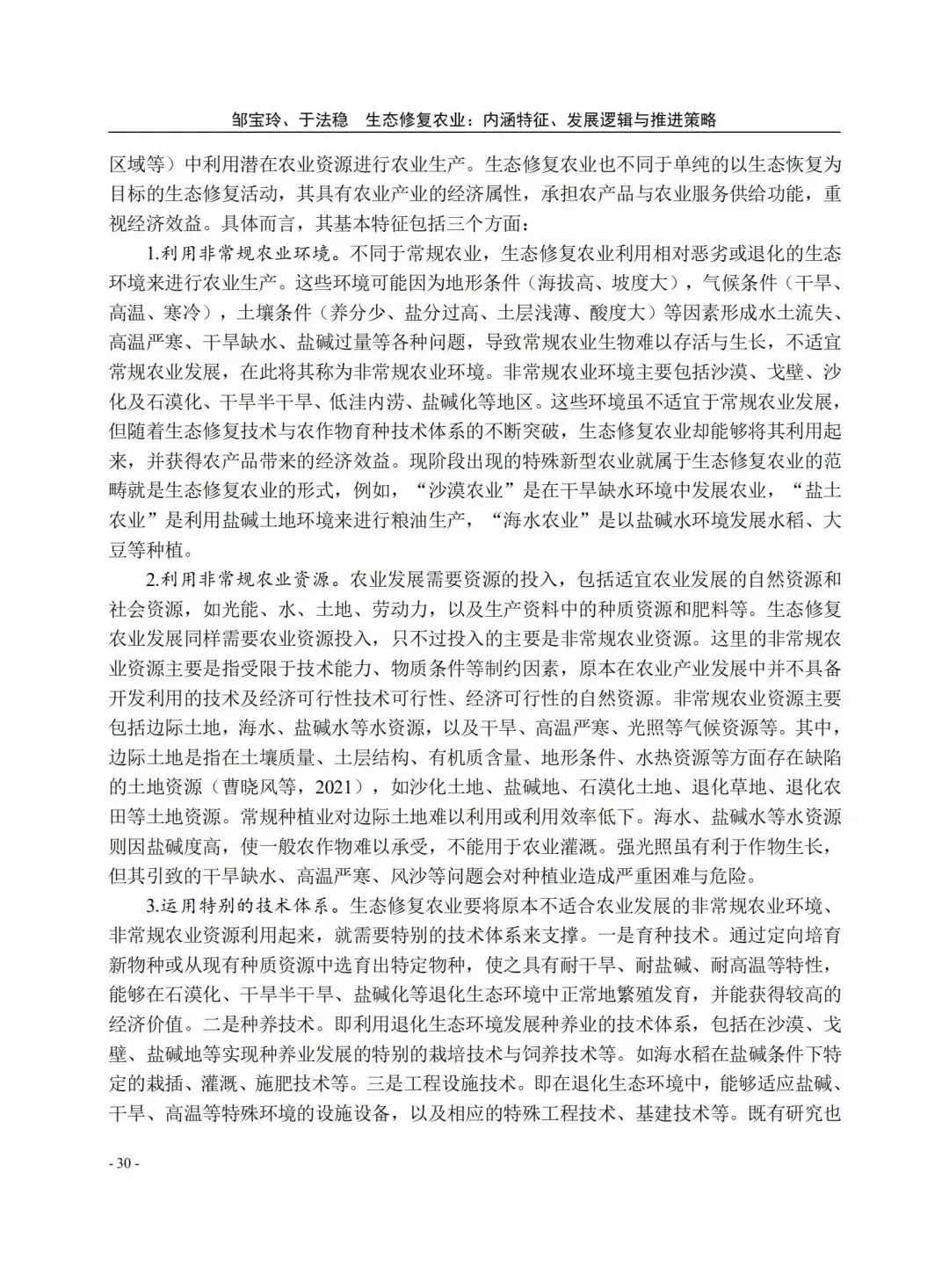 邹宝玲、于法稳　生态修复农业：内涵特征、发展逻辑与推进策略

区域等）中利用潜在农业资源进行农业生产。生态修复农业也不同于单纯的以生态恢复为目标的生态修复活动，其具有农业产业的经济属性，承担农产品与农业服务供给功能，重视经济效益。具体而言，其基本特征包括三个方面：

1.利用非常规农业环境。不同于常规农业，生态修复农业利用相对恶劣或退化的生态环境来进行农业生产。这些环境可能因为地形条件（海拔高、坡度大），气候条件（干旱、高温、寒冷），土壤条件（养分少、盐分过高、土层浅薄、酸度大）等因素形成水土流失、高温严寒、干旱缺水、盐碱过量等各种问题，导致常规农业生物难以存活与生长，不适宜常规农业发展，在此将其称为非常规农业环境。非常规农业环境主要包括沙漠、戈壁、沙化及石漠化、干旱半干旱、低洼内涝、盐碱化等地区。这些环境虽不适宜于常规农业发展，但随着生态修复技术与农作物育种技术体系的不断突破，生态修复农业却能够将其利用起来，并获得农产品带来的经济效益。现阶段出现的特殊新型农业就属于生态修复农业的范畴就是生态修复农业的形式，例如，“沙漠农业”是在干旱缺水环境中发展农业，“盐土农业”是利用盐碱土地环境来进行粮油生产，“海水农业”是以盐碱水环境发展水稻、大豆等种植。

2.利用非常规农业资源。农业发展需要资源的投入，包括适宜农业发展的自然资源和社会资源，如光能、水、土地、劳动力，以及生产资料中的种质资源和肥料等。生态修复农业发展同样需要农业资源投入，只不过投入的主要是非常规农业资源。这里的非常规农业资源主要是指受限于技术能力、物质条件等制约因素，原本在农业产业发展中并不具备开发利用的技术及经济可行性技术可行性、经济可行性的自然资源。非常规农业资源主要包括边际土地，海水、盐碱水等水资源，以及干旱、高温严寒、光照等气候资源等。其中，边际土地是指在土壤质量、土层结构、有机质含量、地形条件、水热资源等方面存在缺陷的土地资源（曹晓风等，2021），如沙化土地、盐碱地、石漠化土地、退化草地、退化农田等土地资源。常规种植业对边际土地难以利用或利用效率低下。海水、盐碱水等水资源则因盐碱度高，使一般农作物难以承受，不能用于农业灌溉。强光照虽有利于作物生长，但其引致的干旱缺水、高温严寒、风沙等问题会对种植业造成严重困难与危险。

3.运用特别的技术体系。生态修复农业要将原本不适合农业发展的非常规农业环境、非常规农业资源利用起来，就需要特别的技术体系来支撑。一是育种技术。通过定向培育新物种或从现有种质资源中选育出特定物种，使之具有耐干旱、耐盐碱、耐高温等特性，能够在石漠化、干旱半干旱、盐碱化等退化生态环境中正常地繁殖发育，并能获得较高的经济价值。二是种养技术。即利用退化生态环境发展种养业的技术体系，包括在沙漠、戈壁、盐碱地等实现种养业发展的特别的栽培技术与饲养技术等。如海水稻在盐碱条件下特定的栽插、灌溉、施肥技术等。三是工程设施技术。即在退化生态环境中，能够适应盐碱、干旱、高温等特殊环境的设施设备，以及相应的特殊工程技术、基建技术等。既有研究也

- 30 -